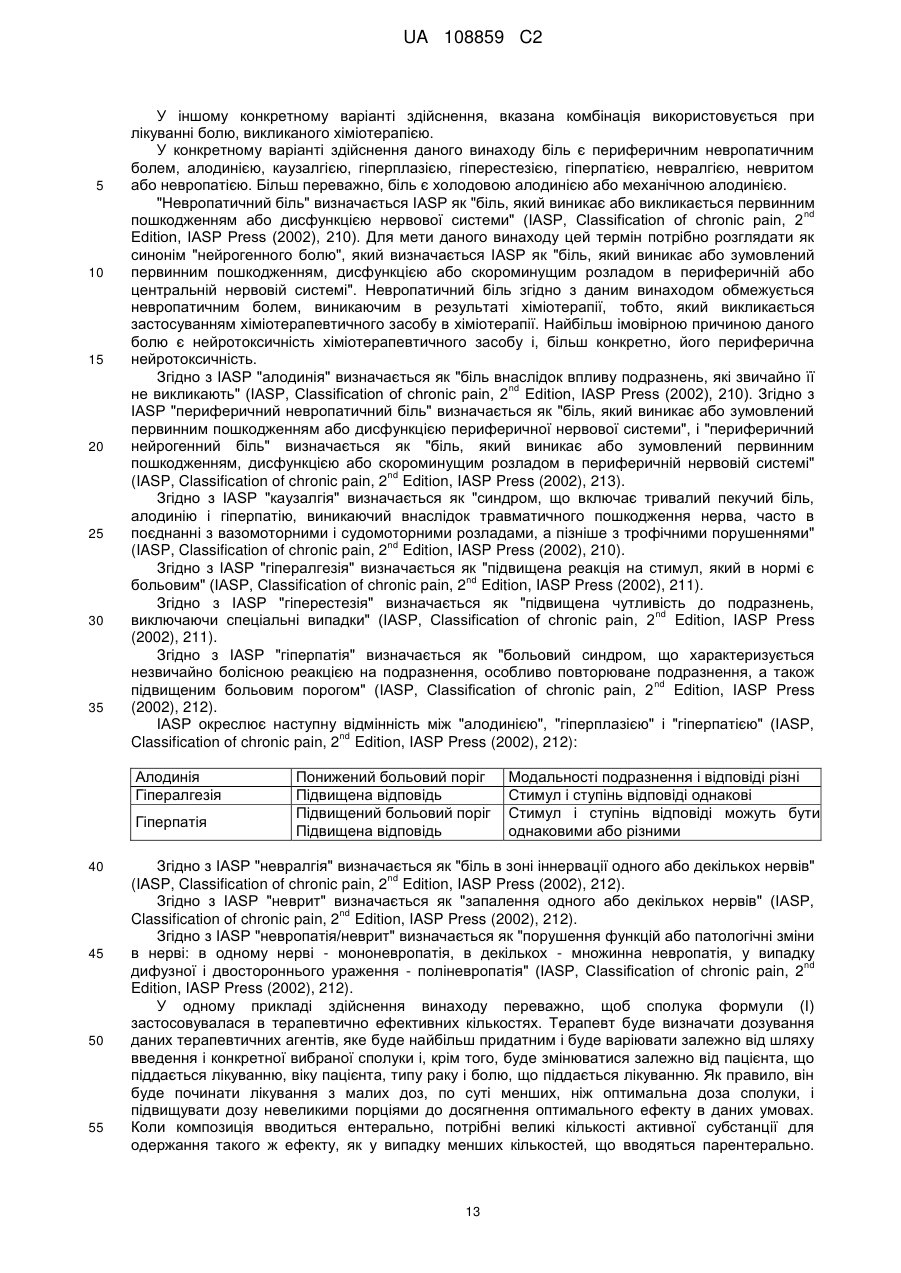 UA 108859 C2

У іншому конкретному варіанті здійснення, вказана комбінація використовується при лікуванні болю, викликаного хіміотерапією.

У конкретному варіанті здійснення даного винаходу біль є периферичним невропатичним болем, алодинією, каузалгією, гіперплазією, гіперестезією, гіперпатією, невралгією, невритом
5 або невропатією. Більш переважно, біль є холодовою алодинією або механічною алодинією.

"Невропатичний біль" визначається IASP як "біль, який виникає або викликається первинним пошкодженням або дисфункцією нервової системи" (IASP, Classification of chronic pain, $2^{nd}$ Edition, IASP Press (2002), 210). Для мети даного винаходу цей термін потрібно розглядати як синонім "нейрогенного болю", який визначається IASP як "біль, який виникає або зумовлений
10 первинним пошкодженням, дисфункцією або скороминущим розладом в периферичній або центральній нервовій системі". Невропатичний біль згідно з даним винаходом обмежується невропатичним болем, виникаючим в результаті хіміотерапії, тобто, який викликається застосуванням хіміотерапевтичного засобу в хіміотерапії. Найбільш імовірною причиною даного болю є нейротоксичність хіміотерапевтичного засобу і, більш конкретно, його периферична
15 нейротоксичність.

Згідно з IASP "алодинія" визначається як "біль внаслідок впливу подразнень, які звичайно її не викликають" (IASP, Classification of chronic pain, $2^{nd}$ Edition, IASP Press (2002), 210). Згідно з IASP "периферичний невропатичний біль" визначається як "біль, який виникає або зумовлений первинним пошкодженням або дисфункцією периферичної нервової системи", і "периферичний
20 нейрогенний біль" визначається як "біль, який виникає або зумовлений первинним пошкодженням, дисфункцією або скороминущим розладом в периферичній нервовій системі" (IASP, Classification of chronic pain, $2^{nd}$ Edition, IASP Press (2002), 213).

Згідно з IASP "каузалгія" визначається як "синдром, що включає тривалий пекучий біль, алодинію і гіперпатію, виникаючий внаслідок травматичного пошкодження нерва, часто в
25 поєднанні з вазомоторними і судомоторними розладами, а пізніше з трофічними порушеннями" (IASP, Classification of chronic pain, $2^{nd}$ Edition, IASP Press (2002), 210).

Згідно з IASP "гіпералгезія" визначається як "підвищена реакція на стимул, який в нормі є больовим" (IASP, Classification of chronic pain, $2^{nd}$ Edition, IASP Press (2002), 211).

Згідно з IASP "гіперестезія" визначається як "підвищена чутливість до подразнень,
30 виключаючи спеціальні випадки" (IASP, Classification of chronic pain, $2^{nd}$ Edition, IASP Press (2002), 211).

Згідно з IASP "гіперпатія" визначається як "больовий синдром, що характеризується незвичайно болісною реакцією на подразнення, особливо повторюване подразнення, а також підвищеним больовим порогом" (IASP, Classification of chronic pain, $2^{nd}$ Edition, IASP Press
35 (2002), 212).

IASP окреслює наступну відмінність між "алодинією", "гіперплазією" і "гіперпатією" (IASP, Classification of chronic pain, $2^{nd}$ Edition, IASP Press (2002), 212):

| Алодинія | Понижений больовий поріг | Модальності подразнення і відповіді різні |
|---|---|---|
| Гіпералгезія | Підвищена відповідь | Стимул і ступінь відповіді однакові |
| Гіперпатія | Підвищений больовий поріг Підвищена відповідь | Стимул і ступінь відповіді можуть бути однаковими або різними |

40 Згідно з IASP "невралгія" визначається як "біль в зоні іннервації одного або декількох нервів" (IASP, Classification of chronic pain, $2^{nd}$ Edition, IASP Press (2002), 212).

Згідно з IASP "неврит" визначається як "запалення одного або декількох нервів" (IASP, Classification of chronic pain, $2^{nd}$ Edition, IASP Press (2002), 212).

Згідно з IASP "невропатія/неврит" визначається як "порушення функцій або патологічні зміни
45 в нерві: в одному нерві - мононевропатія, в декількох - множинна невропатія, у випадку дифузної і двостороннього ураження - поліневропатія" (IASP, Classification of chronic pain, $2^{nd}$ Edition, IASP Press (2002), 212).

У одному прикладі здійснення винаходу переважно, щоб сполука формули (I) застосовувалася в терапевтично ефективних кількостях. Терапевт буде визначати дозування
50 даних терапевтичних агентів, яке буде найбільш придатним і буде варіювати залежно від шляху введення і конкретної вибраної сполуки і, крім того, буде змінюватися залежно від пацієнта, що піддається лікуванню, віку пацієнта, типу раку і болю, що піддається лікуванню. Як правило, він буде починати лікування з малих доз, по суті менших, ніж оптимальна доза сполуки, і підвищувати дозу невеликими порціями до досягнення оптимального ефекту в даних умовах.
55 Коли композиція вводиться ентерально, потрібні великі кількості активної субстанції для одержання такого ж ефекту, як у випадку менших кількостей, що вводяться парентерально.

13